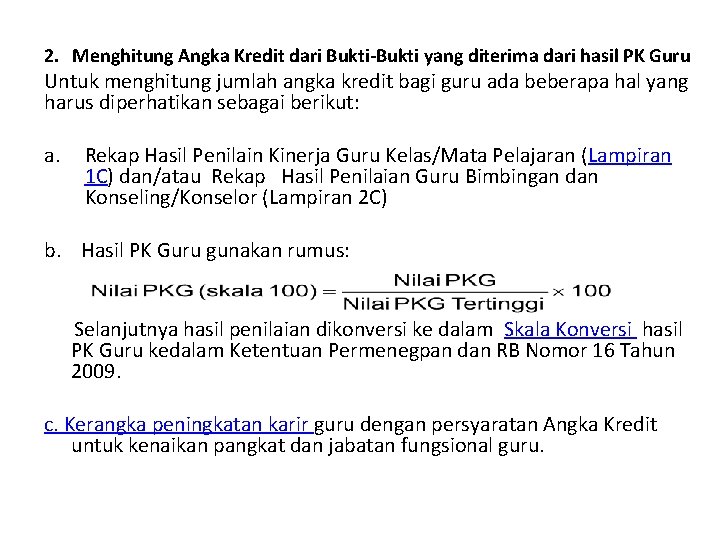 2. Menghitung Angka Kredit dari Bukti-Bukti yang diterima dari hasil PK Guru

Untuk menghitung jumlah angka kredit bagi guru ada beberapa hal yang harus diperhatikan sebagai berikut:

a. Rekap Hasil Penilain Kinerja Guru Kelas/Mata Pelajaran (Lampiran 1C) dan/atau Rekap Hasil Penilaian Guru Bimbingan dan Konseling/Konselor (Lampiran 2C)

b. Hasil PK Guru gunakan rumus:

$\text{Nilai PKG (skala 100)} = \frac{\text{Nilai PKG}}{\text{Nilai PKG Tertinggi}} \times 100$

Selanjutnya hasil penilaian dikonversi ke dalam Skala Konversi hasil PK Guru kedalam Ketentuan Permenegpan dan RB Nomor 16 Tahun 2009.

c. Kerangka peningkatan karir guru dengan persyaratan Angka Kredit untuk kenaikan pangkat dan jabatan fungsional guru.